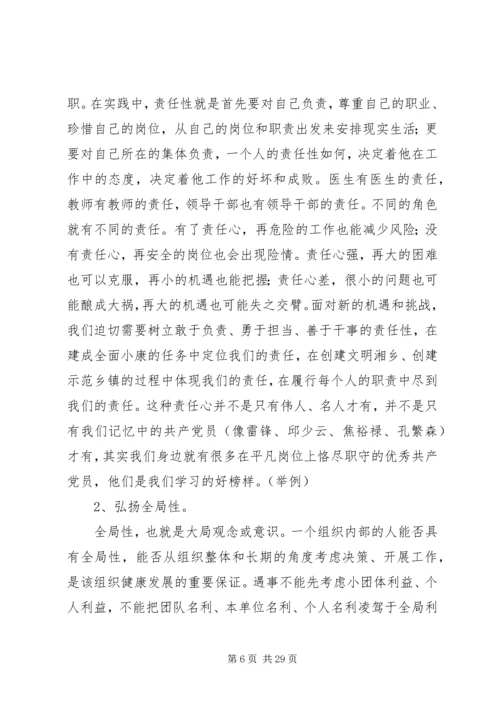 职。在实践中，责任性就是首先要对自己负责，尊重自己的职业、珍惜自己的岗位，从自己的岗位和职责出发来安排现实生活；更要对自己所在的集体负责，一个人的责任性如何，决定着他在工作中的态度，决定着他工作的好坏和成败。医生有医生的责任，教师有教师的责任，领导干部也有领导干部的责任。不同的角色就有不同的责任。有了责任心，再危险的工作也能减少风险；没有责任心，再安全的岗位也会出现险情。责任心强，再大的困难也可以克服，再小的机遇也能把握；责任心差，很小的问题也可能酿成大祸，再大的机遇也可能失之交臂。面对新的机遇和挑战，我们迫切需要树立敢于负责、勇于担当、善于干事的责任性，在建成全面小康的任务中定位我们的责任，在创建文明湘乡、创建示范乡镇的过程中体现我们的责任，在履行每个人的职责中尽到我们的责任。这种责任心并不是只有伟人、名人才有，并不是只有我们记忆中的共产党员（像雷锋、邱少云、焦裕禄、孔繁森）才有，其实我们身边就有很多在平凡岗位上恪尽职守的优秀共产党员，他们是我们学习的好榜样。（举例）

2、弘扬全局性。

全局性，也就是大局观念或意识。一个组织内部的人能否具有全局性，能否从组织整体和长期的角度考虑决策、开展工作，是该组织健康发展的重要保证。遇事不能先考虑小团体利益、个人利益，不能把团队名利、本单位名利、个人名利凌驾于全局利

第 6 页 共 29 页